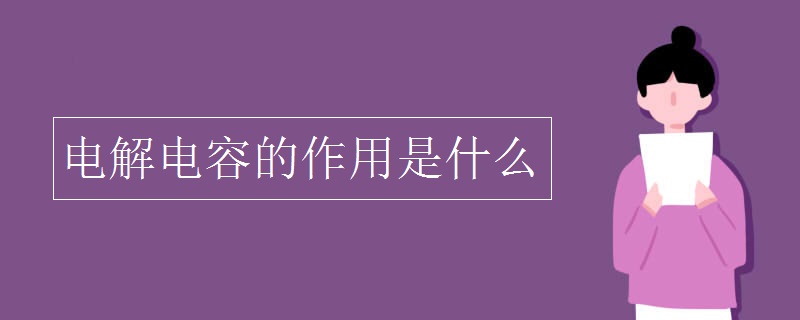 电解电容的作用是什么